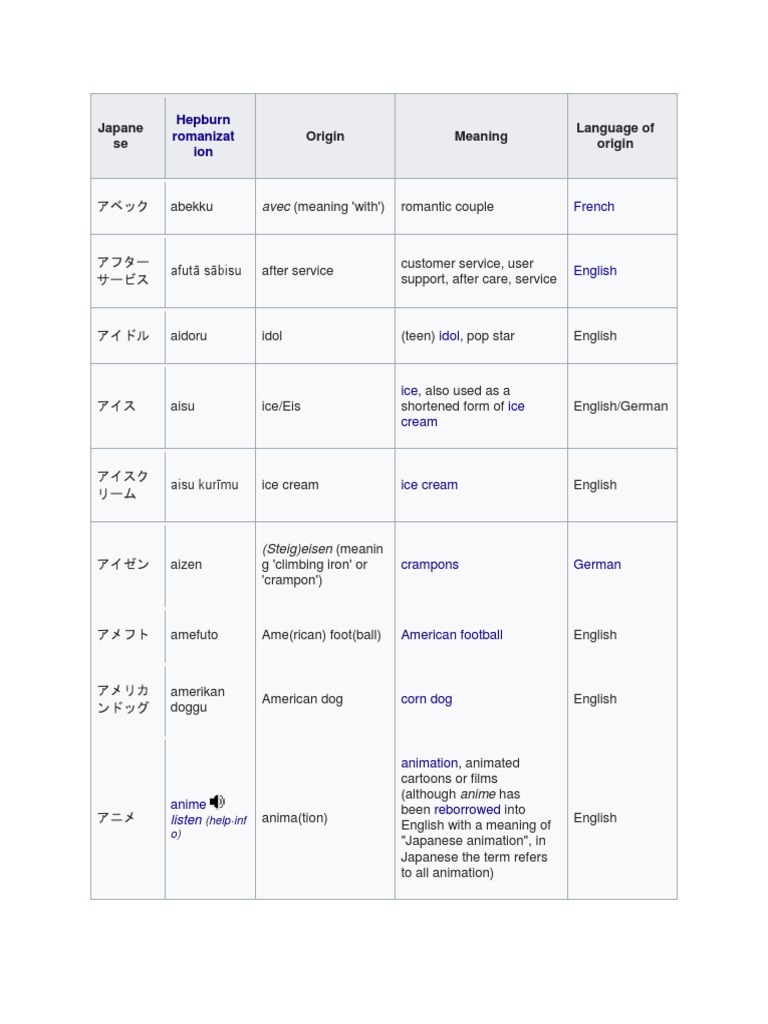 | Japanese | Hepburn romanization | Origin | Meaning | Language of origin |
|---|---|---|---|---|
| アベック | abekku | avec (meaning 'with') | romantic couple | French |
| アフターサービス | afutā sābisu | after service | customer service, user support, after care, service | English |
| アイドル | aidoru | idol | (teen) idol, pop star | English |
| アイス | aisu | ice/Eis | ice, also used as a shortened form of ice cream | English/German |
| アイスクリーム | aisu kurīmu | ice cream | ice cream | English |
| アイゼン | aizen | (Steig)eisen (meaning 'climbing iron' or 'crampon') | crampons | German |
| アメフト | amefuto | Ame(rican) foot(ball) | American football | English |
| アメリカンドッグ | amerikan doggu | American dog | corn dog | English |
| アニメ | anime listen (help·info) | anima(tion) | animation, animated cartoons or films (although anime has been reborrowed into English with a meaning of "Japanese animation", in Japanese the term refers to all animation) | English |